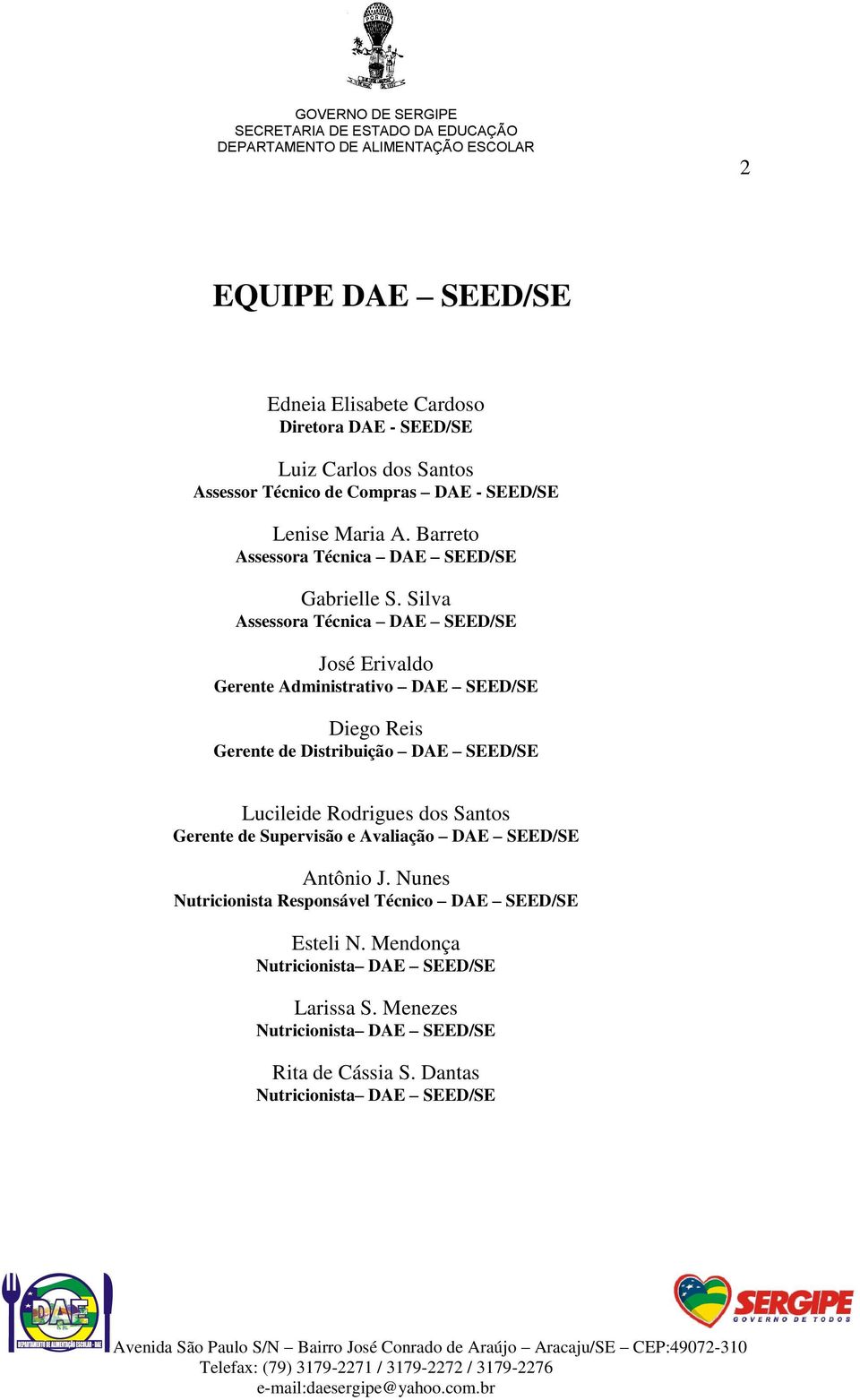 GOVERNO DE SERGIPE
SECRETARIA DE ESTADO DA EDUCAÇÃO
DEPARTAMENTO DE ALIMENTAÇÃO ESCOLAR

2

EQUIPE DAE – SEED/SE

Edneia Elisabete Cardoso
Diretora DAE - SEED/SE

Luiz Carlos dos Santos
Assessor Técnico de Compras – DAE - SEED/SE

Lenise Maria A. Barreto
Assessora Técnica – DAE – SEED/SE

Gabrielle S. Silva
Assessora Técnica – DAE – SEED/SE

José Erivaldo
Gerente Administrativo – DAE – SEED/SE

Diego Reis
Gerente de Distribuição – DAE – SEED/SE

Lucileide Rodrigues dos Santos
Gerente de Supervisão e Avaliação – DAE – SEED/SE

Antônio J. Nunes
Nutricionista Responsável Técnico – DAE – SEED/SE

Esteli N. Mendonça
Nutricionista– DAE – SEED/SE

Larissa S. Menezes
Nutricionista– DAE – SEED/SE

Rita de Cássia S. Dantas
Nutricionista– DAE – SEED/SE

DAE
DEPARTAMENTO DE ALIMENTAÇÃO ESCOLAR - DAE

SERGIPE
GOVERNO DE TODOS

Avenida São Paulo S/N – Bairro José Conrado de Araújo – Aracaju/SE – CEP:49072-310
Telefax: (79) 3179-2271 / 3179-2272 / 3179-2276
e-mail:daesergipe@yahoo.com.br